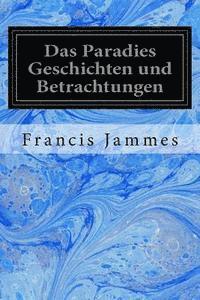 Das Paradies Geschichten und Betrachtungen

Francis Jammes